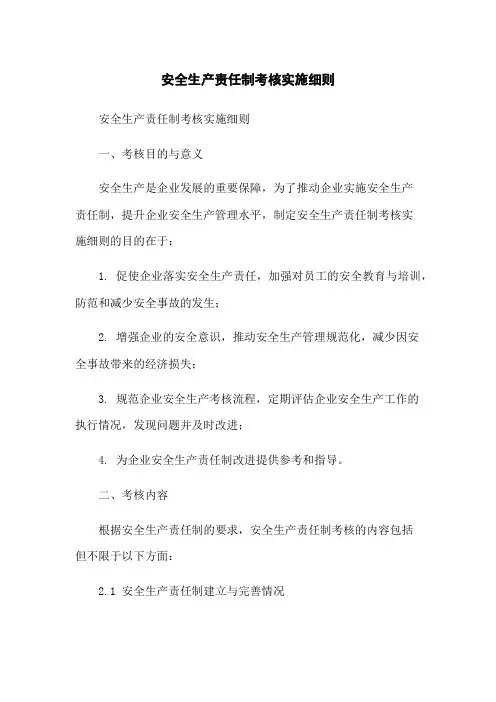 安全生产责任制考核实施细则

安全生产责任制考核实施细则

一、考核目的与意义

安全生产是企业发展的重要保障，为了推动企业实施安全生产责任制，提升企业安全生产管理水平，制定安全生产责任制考核实施细则的目的在于：

1. 促使企业落实安全生产责任，加强对员工的安全教育与培训，防范和减少安全事故的发生；

2. 增强企业的安全意识，推动安全生产管理规范化，减少因安全事故带来的经济损失；

3. 规范企业安全生产考核流程，定期评估企业安全生产工作的执行情况，发现问题并及时改进；

4. 为企业安全生产责任制改进提供参考和指导。

二、考核内容

根据安全生产责任制的要求，安全生产责任制考核的内容包括但不限于以下方面：

2.1 安全生产责任制建立与完善情况